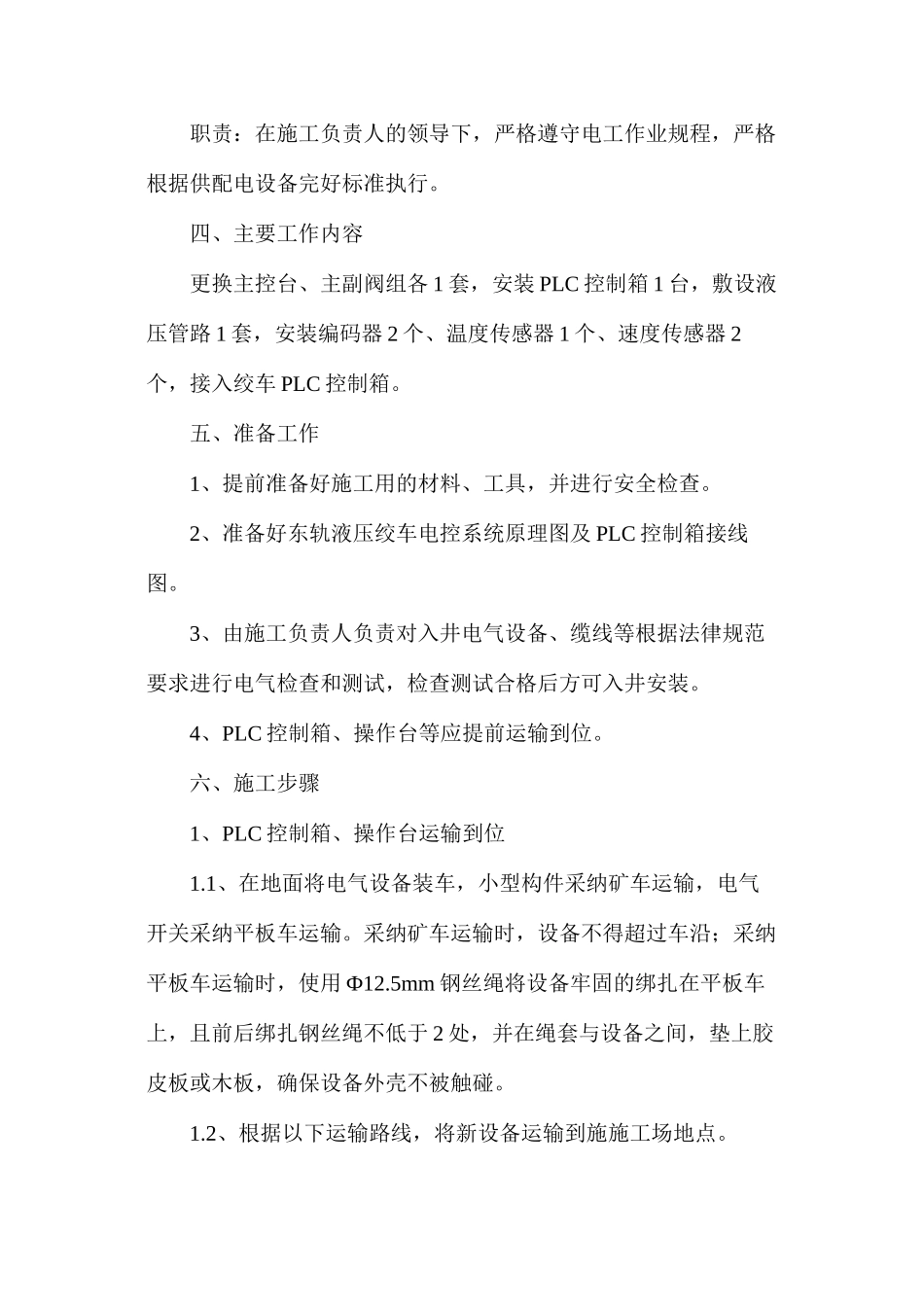 职责：在施工负责人的领导下，严格遵守电工作业规程，严格根据供配电设备完好标准执行。

四、主要工作内容

更换主控台、主副阀组各 1 套，安装 PLC 控制箱 1 台，敷设液压管路 1 套，安装编码器 2 个、温度传感器 1 个、速度传感器 2 个，接入绞车 PLC 控制箱。

五、准备工作

1、提前准备好施工用的材料、工具，并进行安全检查。

2、准备好东轨液压绞车电控系统原理图及 PLC 控制箱接线图。

3、由施工负责人负责对入井电气设备、缆线等根据法律规范要求进行电气检查和测试，检查测试合格后方可入井安装。

4、PLC 控制箱、操作台等应提前运输到位。

六、施工步骤

1、PLC 控制箱、操作台运输到位

1.1、在地面将电气设备装车，小型构件采纳矿车运输，电气开关采纳平板车运输。采纳矿车运输时，设备不得超过车沿；采纳平板车运输时，使用 Φ12.5mm 钢丝绳将设备牢固的绑扎在平板车上，且前后绑扎钢丝绳不低于 2 处，并在绳套与设备之间，垫上胶皮板或木板，确保设备外壳不被触碰。

1.2、根据以下运输路线，将新设备运输到施施工场地点。